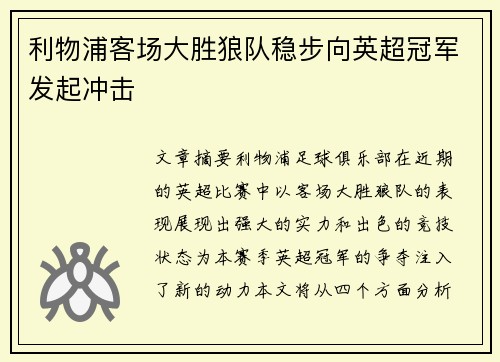 利物浦客场大胜狼队稳步向英超冠军发起冲击

文章摘要利物浦足球俱乐部在近期的英超比赛中以客场大胜狼队的表现展现出强大的实力和出色的竞技状态为本赛季英超冠军的争夺注入了新的动力本文将从四个方面分析